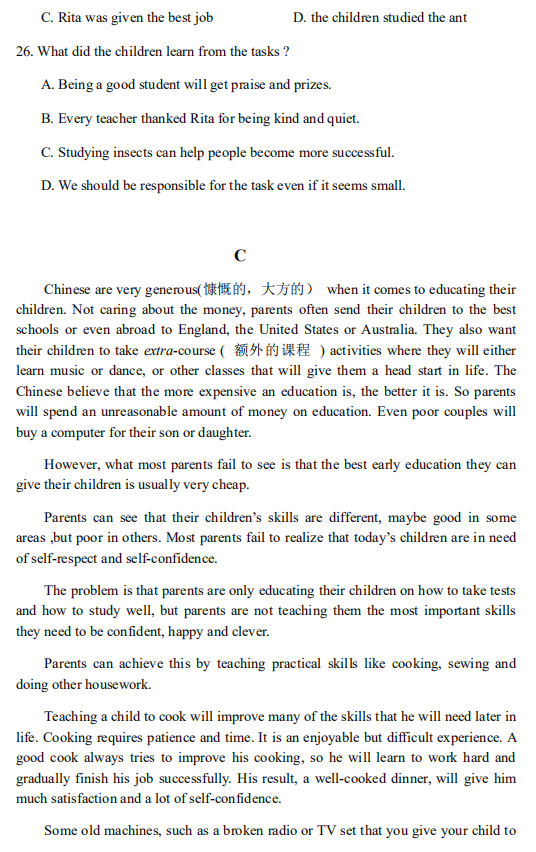 C. Rita was given the best job

D. the children studied the ant

26. What did the children learn from the tasks ?

A. Being a good student will get praise and prizes.

B. Every teacher thanked Rita for being kind and quiet.

C. Studying insects can help people become more successful.

D. We should be responsible for the task even if it seems small.

C

Chinese are very generous(慷慨的，大方的） when it comes to educating their children. Not caring about the money, parents often send their children to the best schools or even abroad to England, the United States or Australia. They also want their children to take extra-course ( 额外的课程 ) activities where they will either learn music or dance, or other classes that will give them a head start in life. The Chinese believe that the more expensive an education is, the better it is. So parents will spend an unreasonable amount of money on education. Even poor couples will buy a computer for their son or daughter.

However, what most parents fail to see is that the best early education they can give their children is usually very cheap.

Parents can see that their children's skills are different, maybe good in some areas ,but poor in others. Most parents fail to realize that today's children are in need of self-respect and self-confidence.

The problem is that parents are only educating their children on how to take tests and how to study well, but parents are not teaching them the most important skills they need to be confident, happy and clever.

Parents can achieve this by teaching practical skills like cooking, sewing and doing other housework.

Teaching a child to cook will improve many of the skills that he will need later in life. Cooking requires patience and time. It is an enjoyable but difficult experience. A good cook always tries to improve his cooking, so he will learn to work hard and gradually finish his job successfully. His result, a well-cooked dinner, will give him much satisfaction and a lot of self-confidence.

Some old machines, such as a broken radio or TV set that you give your child to